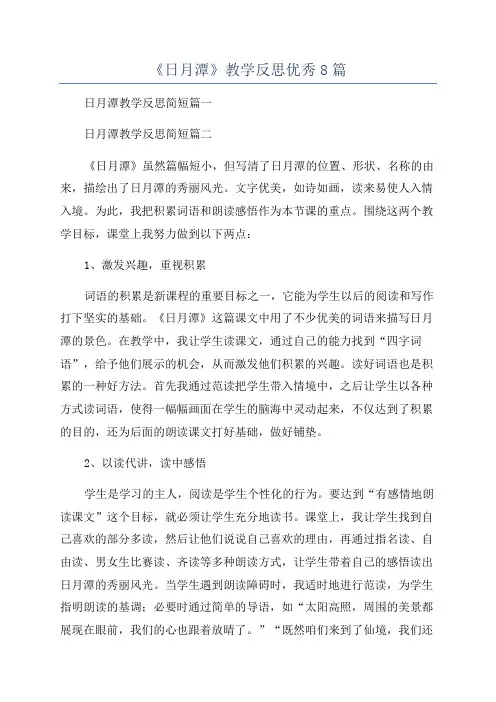 《日月潭》教学反思优秀8篇

日月潭教学反思简短篇一

日月潭教学反思简短篇二

《日月潭》虽然篇幅短小，但写清了日月潭的位置、形状、名称的由来，描绘出了日月潭的秀丽风光。文字优美，如诗如画，读来易使人入情入境。为此，我把积累词语和朗读感悟作为本节课的重点。围绕这两个教学目标，课堂上我努力做到以下两点：

1、激发兴趣，重视积累

词语的积累是新课程的重要目标之一，它能为学生以后的阅读和写作打下坚实的基础。《日月潭》这篇课文中用了不少优美的词语来描写日月潭的景色。在教学中，我让学生读课文，通过自己的能力找到“四字词语”，给予他们展示的机会，从而激发他们积累的兴趣。读好词语也是积累的一种好方法。首先我通过范读把学生带入情境中，之后让学生以各种方式读词语，使得一幅幅画面在学生的脑海中灵动起来，不仅达到了积累的目的，还为后面的朗读课文打好基础，做好铺垫。

2、以读代讲，读中感悟

学生是学习的主人，阅读是学生个性化的行为。要达到“有感情地朗读课文”这个目标，就必须让学生充分地读书。课堂上，我让学生找到自己喜欢的部分多读，然后让他们说说自己喜欢的理由，再通过指名读、自由读、男女生比赛读、齐读等多种朗读方式，让学生带着自己的感悟读出日月潭的秀丽风光。当学生遇到朗读障碍时，我适时地进行范读，为学生指明朗读的基调；必要时通过简单的导语，如“太阳高照，周围的美景都展现在眼前，我们的心也跟着放晴了。”“既然咱们来到了仙境，我们还